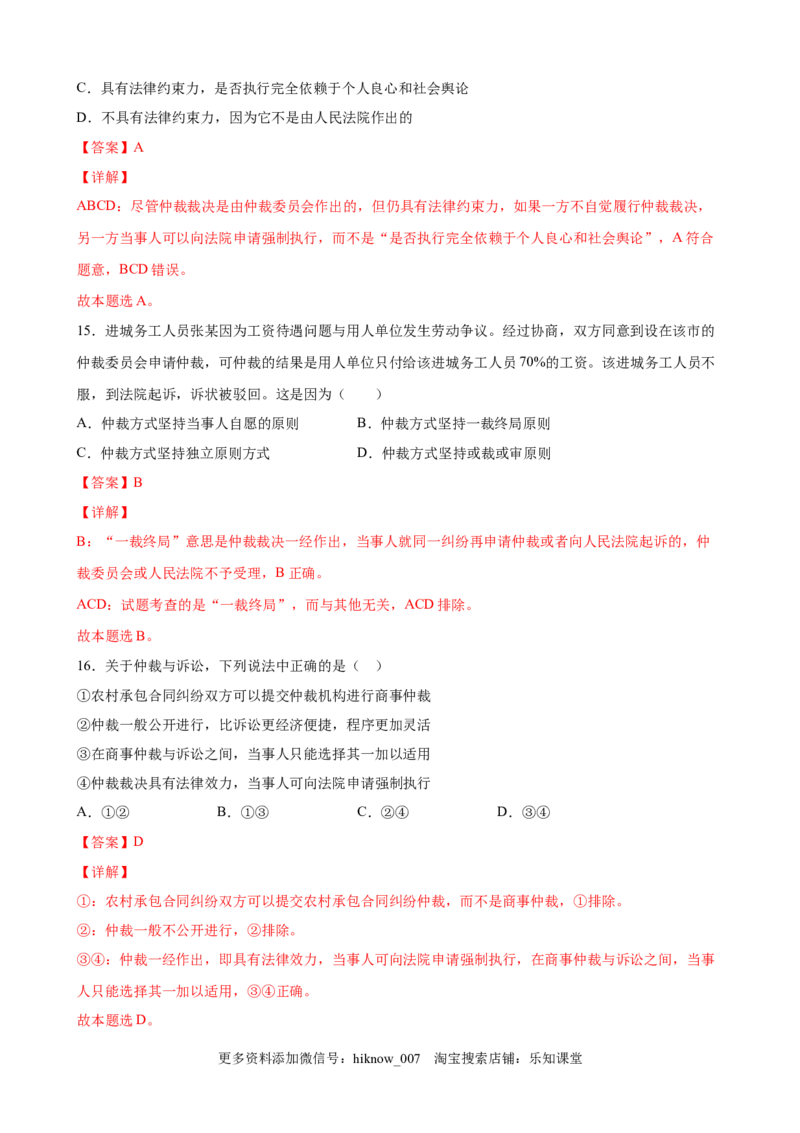 C．具有法律约束力，是否执行完全依赖于个人良心和社会舆论

D．不具有法律约束力，因为它不是由人民法院作出的

【答案】A

【详解】

ABCD：尽管仲裁裁决是由仲裁委员会作出的，但仍具有法律约束力，如果一方不自觉履行仲裁裁决，另一方当事人可以向法院申请强制执行，而不是“是否执行完全依赖于个人良心和社会舆论”，A符合题意，BCD错误。

故本题选A。

15．进城务工人员张某因为工资待遇问题与用人单位发生劳动争议。经过协商，双方同意到设在该市的仲裁委员会申请仲裁，可仲裁的结果是用人单位只付给该进城务工人员70%的工资。该进城务工人员不服，到法院起诉，诉状被驳回。这是因为（　　）

A．仲裁方式坚持当事人自愿的原则 B．仲裁方式坚持一裁终局原则

C．仲裁方式坚持独立原则方式 D．仲裁方式坚持或裁或审原则

【答案】B

【详解】

B：“一裁终局”意思是仲裁裁决一经作出，当事人就同一纠纷再申请仲裁或者向人民法院起诉的，仲裁委员会或人民法院不予受理，B正确。

ACD：试题考查的是“一裁终局”，而与其他无关，ACD排除。

故本题选B。

16．关于仲裁与诉讼，下列说法中正确的是（ ）

①农村承包合同纠纷双方可以提交仲裁机构进行商事仲裁

②仲裁一般公开进行，比诉讼更经济便捷，程序更加灵活

③在商事仲裁与诉讼之间，当事人只能选择其一加以适用

④仲裁裁决具有法律效力，当事人可向法院申请强制执行

A．①② B．①③ C．②④ D．③④

【答案】D

【详解】

①：农村承包合同纠纷双方可以提交农村承包合同纠纷仲裁，而不是商事仲裁，①排除。

②：仲裁一般不公开进行，②排除。

③④：仲裁一经作出，即具有法律效力，当事人可向法院申请强制执行，在商事仲裁与诉讼之间，当事人只能选择其一加以适用，③④正确。

故本题选D。

更多资料添加微信号：hiknow_007 淘宝搜索店铺：乐知课堂